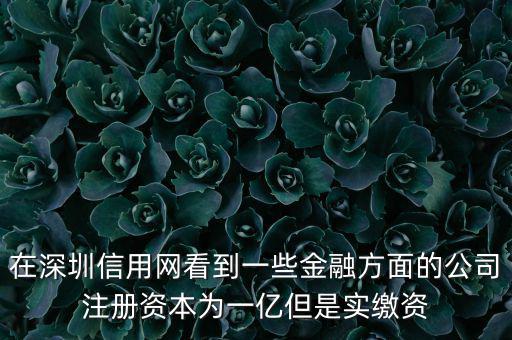 在深圳信用网看到一些金融方面的公司注册资本为一亿但是实缴资